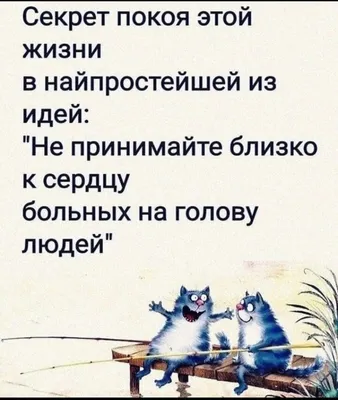 Секрет покоя этой жизни
в найпростейшей из идей:
"Не принимайте близко к сердцу
больных на голову людей"